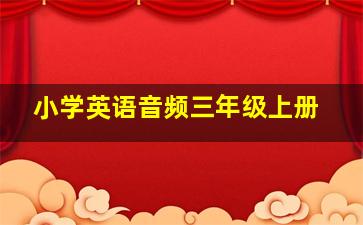 小学英语音频三年级上册